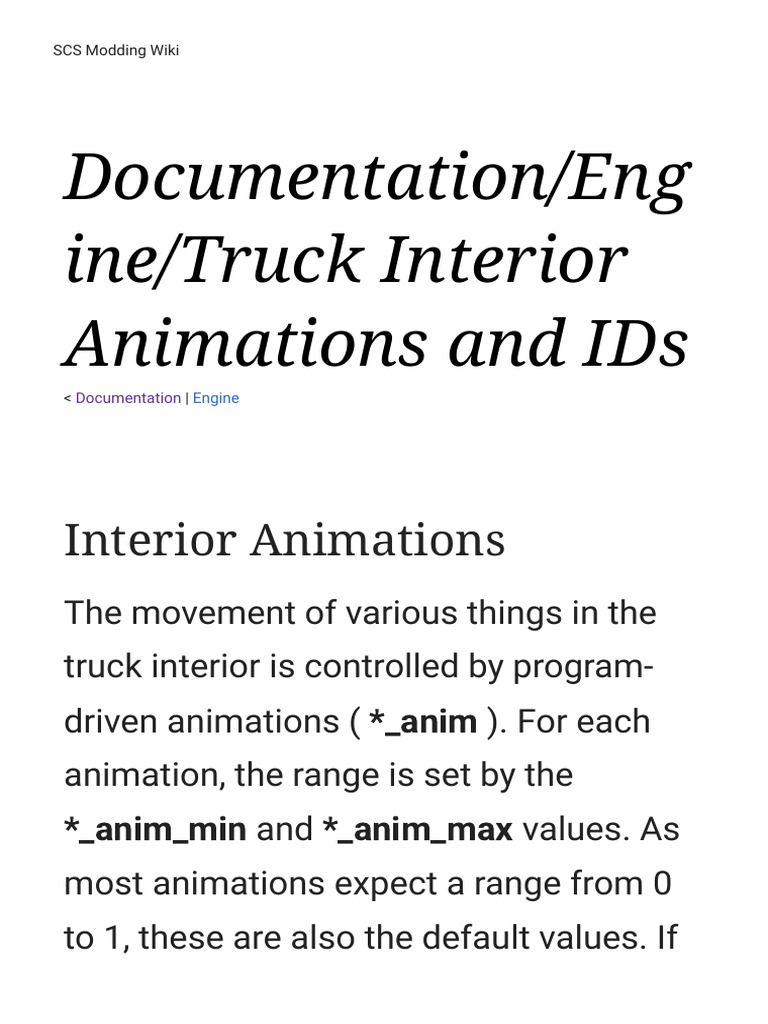 SCS Modding Wiki

Documentation/Engine/Truck Interior Animations and IDs

< Documentation | Engine

Interior Animations

The movement of various things in the truck interior is controlled by program-driven animations ( *_anim ). For each animation, the range is set by the *_anim_min and *_anim_max values. As most animations expect a range from 0 to 1, these are also the default values. If